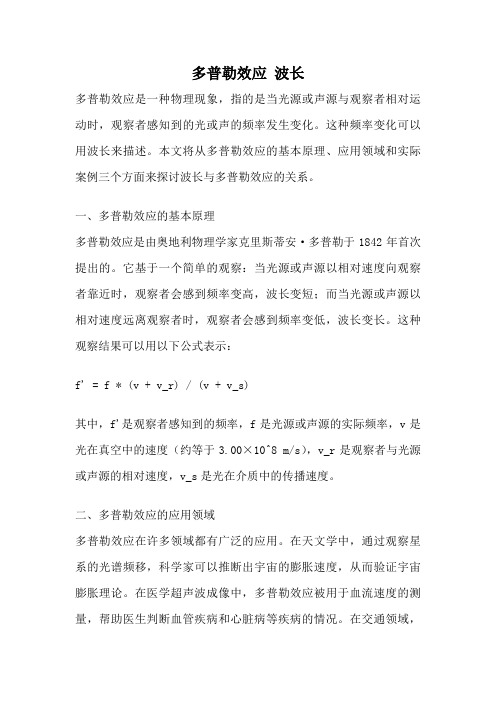 多普勒效应 波长

多普勒效应是一种物理现象，指的是当光源或声源与观察者相对运动时，观察者感知到的光或声的频率发生变化。这种频率变化可以用波长来描述。本文将从多普勒效应的基本原理、应用领域和实际案例三个方面来探讨波长与多普勒效应的关系。

一、多普勒效应的基本原理

多普勒效应是由奥地利物理学家克里斯蒂安·多普勒于 1842 年首次提出的。它基于一个简单的观察：当光源或声源以相对速度向观察者靠近时，观察者会感到频率变高，波长变短；而当光源或声源以相对速度远离观察者时，观察者会感到频率变低，波长变长。这种观察结果可以用以下公式表示：

f' = f * (v + v_r) / (v + v_s)

其中，f'是观察者感知到的频率，f 是光源或声源的实际频率，v 是光在真空中的速度（约等于 3.00×10^8 m/s），v_r 是观察者与光源或声源的相对速度，v_s 是光在介质中的传播速度。

二、多普勒效应的应用领域

多普勒效应在许多领域都有广泛的应用。在天文学中，通过观察星系的光谱频移，科学家可以推断出宇宙的膨胀速度，从而验证宇宙膨胀理论。在医学超声波成像中，多普勒效应被用于血流速度的测量，帮助医生判断血管疾病和心脏病等疾病的情况。在交通领域，